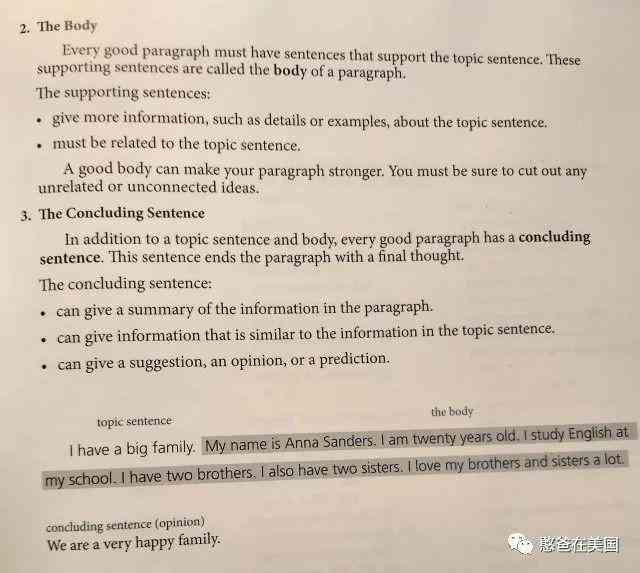 2. The Body

Every good paragraph must have sentences that support the topic sentence. These supporting sentences are called the body of a paragraph.

The supporting sentences:

• give more information, such as details or examples, about the topic sentence.
• must be related to the topic sentence.

A good body can make your paragraph stronger. You must be sure to cut out any unrelated or unconnected ideas.

3. The Concluding Sentence

In addition to a topic sentence and body, every good paragraph has a concluding sentence. This sentence ends the paragraph with a final thought.

The concluding sentence:

• can give a summary of the information in the paragraph.
• can give information that is similar to the information in the topic sentence.
• can give a suggestion, an opinion, or a prediction.

topic sentence

the body

I have a big family. My name is Anna Sanders. I am twenty years old. I study English at my school. I have two brothers. I also have two sisters. I love my brothers and sisters a lot.

concluding sentence (opinion)
We are a very happy family.

憨爸在美国